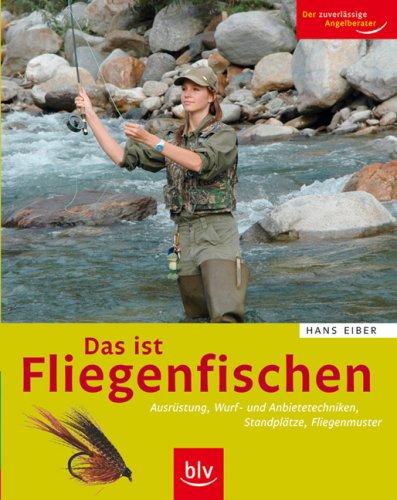 Der zuverlässige Angelberater

HANS EIBER

Das ist
Fliegenfischen

Ausrüstung, Wurf- und Anbietetechniken, Standplätze, Fliegenmuster

blv